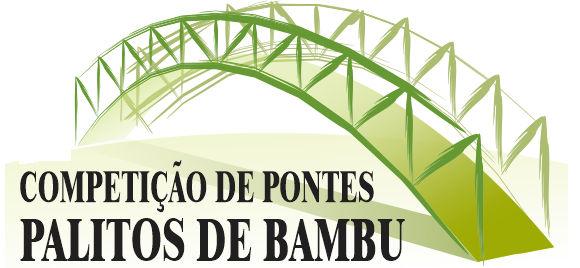 COMPETIÇÃO DE PONTES
PALITOS DE BAMBU